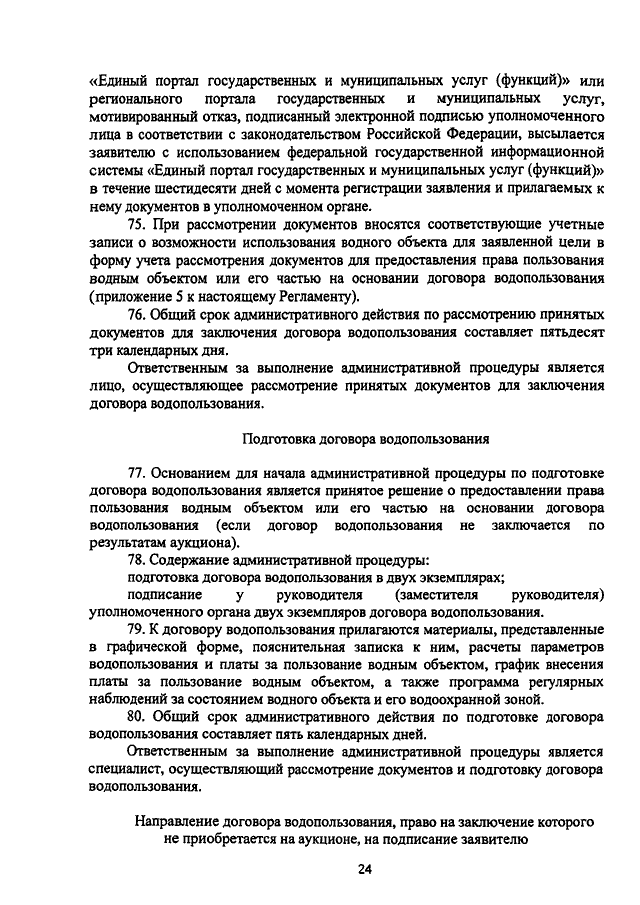 «Единый портал государственных и муниципальных услуг (функций)» или регионального портала государственных и муниципальных услуг, мотивированный отказ, подписанный электронной подписью уполномоченного лица в соответствии с законодательством Российской Федерации, высылается заявителю с использованием федеральной государственной информационной системы «Единый портал государственных и муниципальных услуг (функций)» в течение шестидесяти дней с момента регистрации заявления и прилагаемых к нему документов в уполномоченном органе.

75. При рассмотрении документов вносятся соответствующие учетные записи о возможности использования водного объекта для заявленной цели в форму учета рассмотрения документов для предоставления права пользования водным объектом или его частью на основании договора водопользования (приложение 5 к настоящему Регламенту).

76. Общий срок административного действия по рассмотрению принятых документов для заключения договора водопользования составляет пятьдесят три календарных дня.

Ответственным за выполнение административной процедуры является лицо, осуществляющее рассмотрение принятых документов для заключения договора водопользования.

Подготовка договора водопользования

77. Основанием для начала административной процедуры по подготовке договора водопользования является принятое решение о предоставлении права пользования водным объектом или его частью на основании договора водопользования (если договор водопользования не заключается по результатам аукциона).

78. Содержание административной процедуры:

подготовка договора водопользования в двух экземплярах;

подписание у руководителя (заместителя руководителя) уполномоченного органа двух экземпляров договора водопользования.

79. К договору водопользования прилагаются материалы, представленные в графической форме, пояснительная записка к ним, расчеты параметров водопользования и платы за пользование водным объектом, график внесения платы за пользование водным объектом, а также программа регулярных наблюдений за состоянием водного объекта и его водоохранной зоной.

80. Общий срок административного действия по подготовке договора водопользования составляет пять календарных дней.

Ответственным за выполнение административной процедуры является специалист, осуществляющий рассмотрение документов и подготовку договора водопользования.

Направление договора водопользования, право на заключение которого не приобретается на аукционе, на подписание заявителю

24